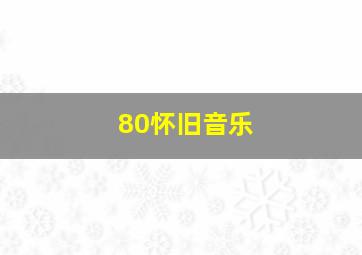 80怀旧音乐